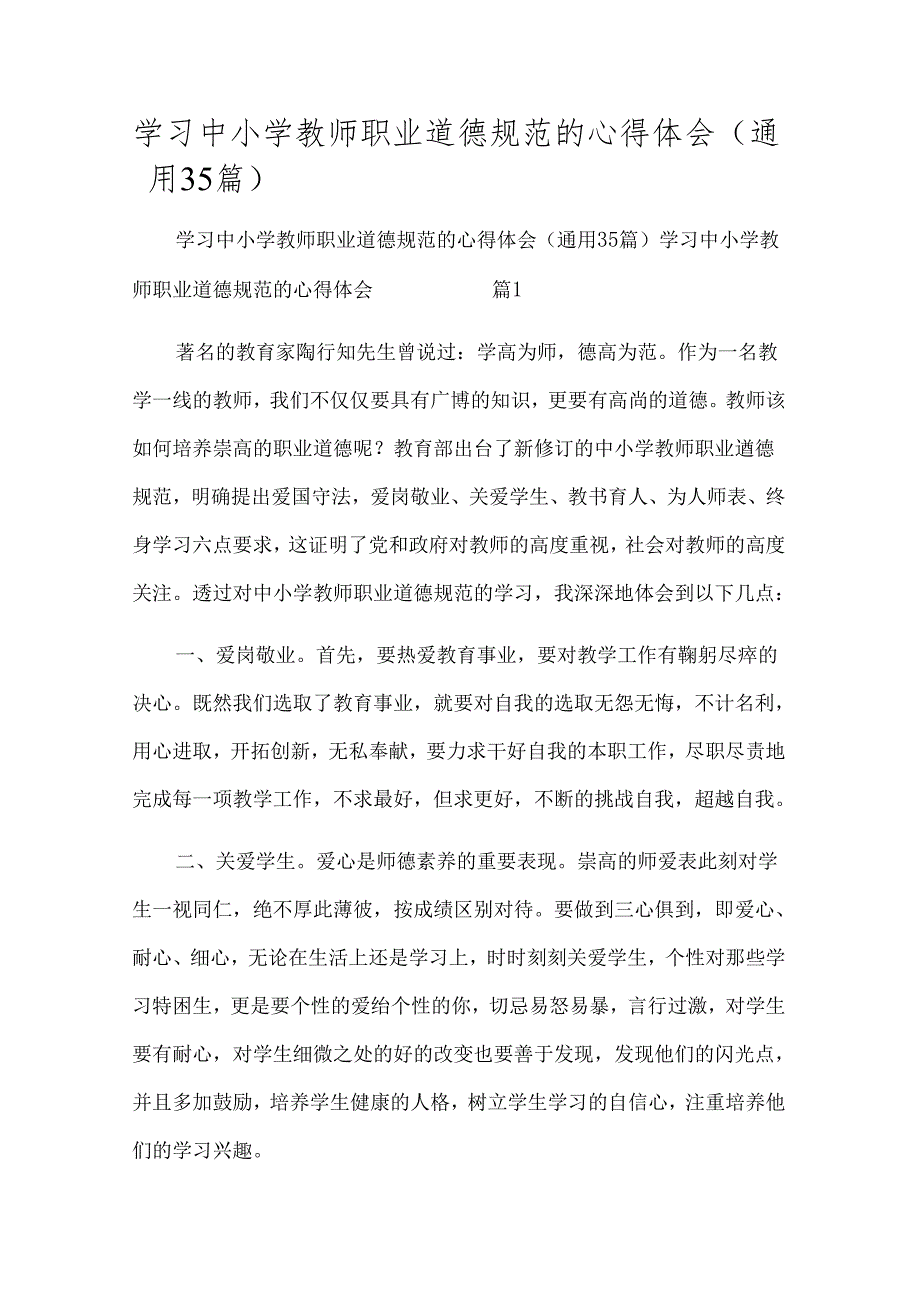 学习中小学教师职业道德规范的心得体会（通用35篇）

学习中小学教师职业道德规范的心得体会（通用35篇）学习中小学教师职业道德规范的心得体会　　篇1

著名的教育家陶行知先生曾说过：学高为师，德高为范。作为一名教学一线的教师，我们不仅仅要具有广博的知识，更要有高尚的道德。教师该如何培养崇高的职业道德呢？教育部出台了新修订的中小学教师职业道德规范，明确提出爱国守法，爱岗敬业、关爱学生、教书育人、为人师表、终身学习六点要求，这证明了党和政府对教师的高度重视，社会对教师的高度关注。透过对中小学教师职业道德规范的学习，我深深地体会到以下几点：

一、爱岗敬业。首先，要热爱教育事业，要对教学工作有鞠躬尽瘁的决心。既然我们选取了教育事业，就要对自我的选取无怨无悔，不计名利，用心进取，开拓创新，无私奉献，要力求干好自我的本职工作，尽职尽责地完成每一项教学工作，不求最好，但求更好，不断的挑战自我，超越自我。

二、关爱学生。爱心是师德素养的重要表现。崇高的师爱表此刻对学生一视同仁，绝不厚此薄彼，按成绩区别对待。要做到三心俱到，即爱心、耐心、细心，无论在生活上还是学习上，时时刻刻关爱学生，个性对那些学习特困生，更是要个性的爱给个性的你，切忌易怒易暴，言行过激，对学生要有耐心，对学生细微之处的好的改变也要善于发现，发现他们的闪光点，并且多加鼓励，培养学生健康的人格，树立学生学习的自信心，注重培养他们的学习兴趣。